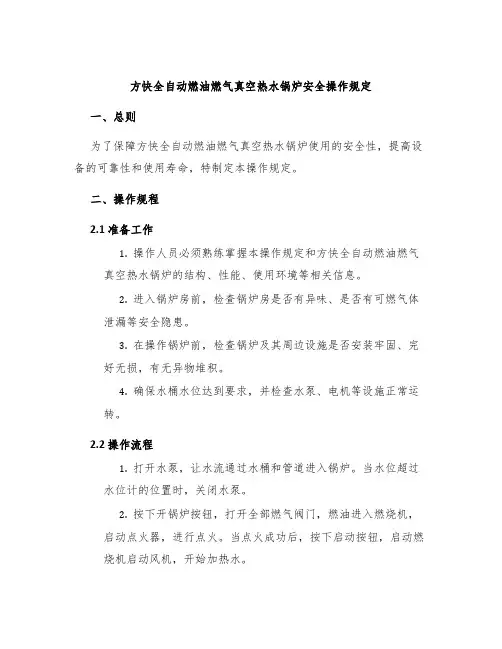 方快全自动燃油燃气真空热水锅炉安全操作规定

一、总则

为了保障方快全自动燃油燃气真空热水锅炉使用的安全性，提高设备的可靠性和使用寿命，特制定本操作规定。

二、操作规程

2.1 准备工作

1. 操作人员必须熟练掌握本操作规定和方快全自动燃油燃气真空热水锅炉的结构、性能、使用环境等相关信息。

2. 进入锅炉房前，检查锅炉房是否有异味、是否有可燃气体泄漏等安全隐患。

3. 在操作锅炉前，检查锅炉及其周边设施是否安装牢固、完好无损，有无异物堆积。

4. 确保水桶水位达到要求，并检查水泵、电机等设施正常运转。

2.2 操作流程

1. 打开水泵，让水流通过水桶和管道进入锅炉。当水位超过水位计的位置时，关闭水泵。

2. 按下开锅炉按钮，打开全部燃气阀门，燃油进入燃烧机，启动点火器，进行点火。当点火成功后，按下启动按钮，启动燃烧机启动风机，开始加热水。